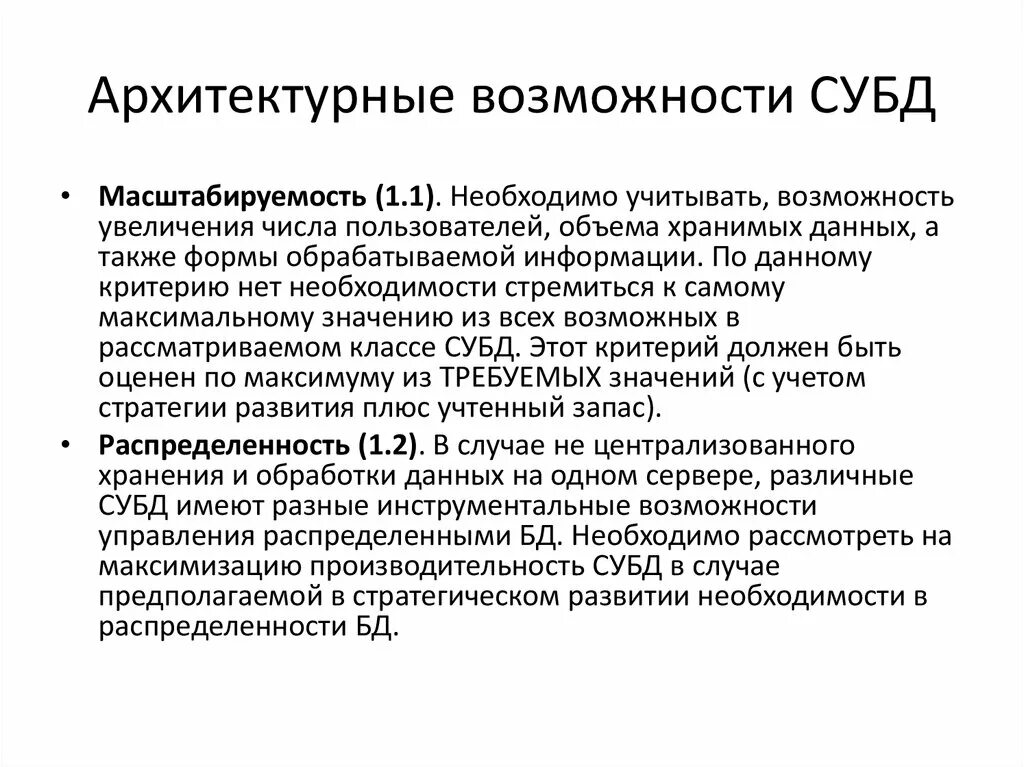 Архитектурные возможности СУБД

• Масштабируемость (1.1). Необходимо учитывать, возможность увеличения числа пользователей, объема хранимых данных, а также формы обрабатываемой информации. По данному критерию нет необходимости стремиться к самому максимальному значению из всех возможных в рассматриваемом классе СУБД. Этот критерий должен быть оценен по максимуму из ТРЕБУЕМЫХ значений (с учетом стратегии развития плюс учтенный запас).

• Распределенность (1.2). В случае не централизованного хранения и обработки данных на одном сервере, различные СУБД имеют разные инструментальные возможности управления распределенными БД. Необходимо рассмотреть на максимизацию производительность СУБД в случае предполагаемой в стратегическом развитии необходимости в распределенности БД.